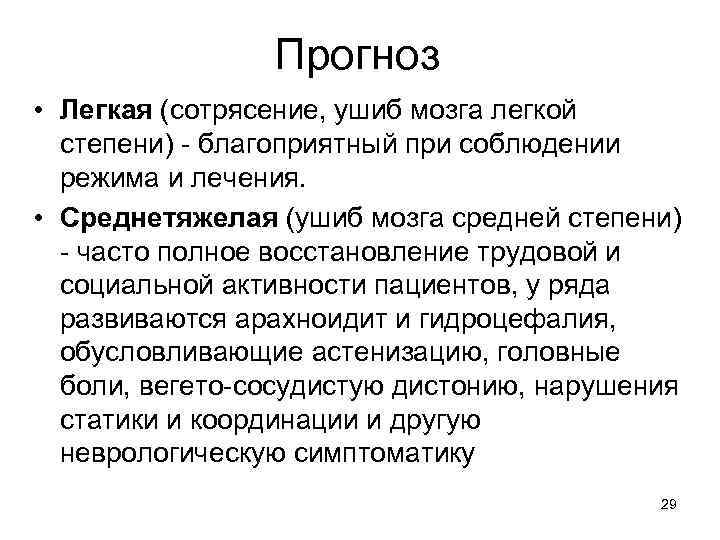 Прогноз

• Легкая (сотрясение, ушиб мозга легкой степени) - благоприятный при соблюдении режима и лечения.

• Среднетяжелая (ушиб мозга средней степени) - часто полное восстановление трудовой и социальной активности пациентов, у ряда развиваются арахноидит и гидроцефалия, обусловливающие астенизацию, головные боли, вегето-сосудистую дистонию, нарушения статики и координации и другую неврологическую симптоматику

29